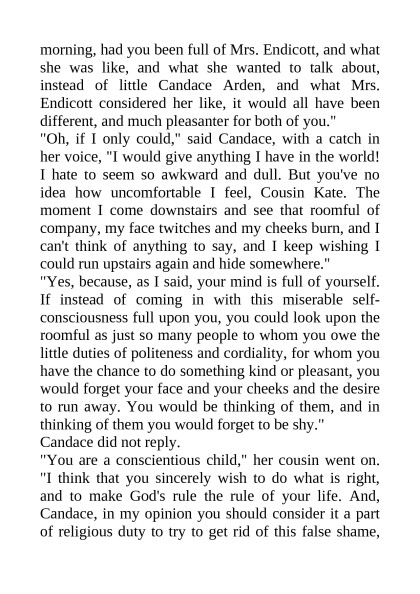 morning, had you been full of Mrs. Endicott, and what she was like, and what she wanted to talk about, instead of little Candace Arden, and what Mrs. Endicott considered her like, it would all have been different, and much pleasanter for both of you."
"Oh, if I only could," said Candace, with a catch in her voice, "I would give anything I have in the world! I hate to seem so awkward and dull. But you've no idea how uncomfortable I feel, Cousin Kate. The moment I come downstairs and see that roomful of company, my face twitches and my cheeks burn, and I can't think of anything to say, and I keep wishing I could run upstairs again and hide somewhere."
"Yes, because, as I said, your mind is full of yourself. If instead of coming in with this miserable self-consciousness full upon you, you could look upon the roomful as just so many people to whom you owe the little duties of politeness and cordiality, for whom you have the chance to do something kind or pleasant, you would forget your face and your cheeks and the desire to run away. You would be thinking of them, and in thinking of them you would forget to be shy."
Candace did not reply.
"You are a conscientious child," her cousin went on. "I think that you sincerely wish to do what is right, and to make God's rule the rule of your life. And, Candace, in my opinion you should consider it a part of religious duty to try to get rid of this false shame,